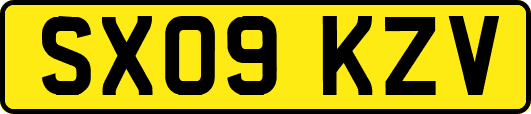 SX09 KZV